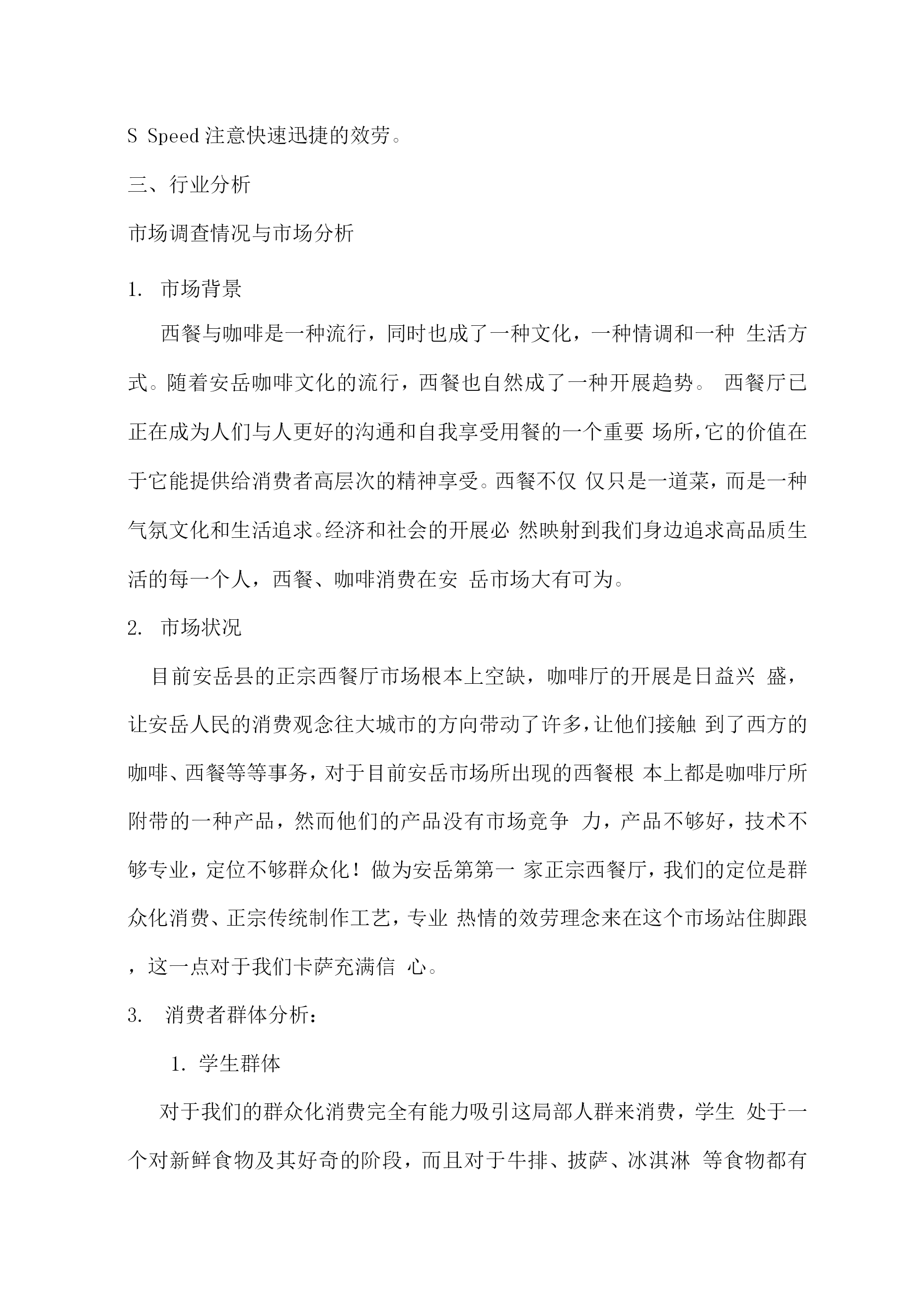 S Speed 注意快速迅捷的效劳。

三、行业分析

市场调查情况与市场分析

1. 市场背景

西餐与咖啡是一种流行，同时也成了一种文化，一种情调和一种 生活方式。随着安岳咖啡文化的流行，西餐也自然成了一种开展趋势。 西餐厅已正在成为人们与人更好的沟通和自我享受用餐的一个重要 场所，它的价值在于它能提供给消费者高层次的精神享受。西餐不仅 仅只是一道菜，而是一种气氛文化和生活追求。经济和社会的开展必 然映射到我们身边追求高品质生活的每一个人，西餐、咖啡消费在安 岳市场大有可为。

2. 市场状况

目前安岳县的正宗西餐厅市场根本上空缺，咖啡厅的开展是日益兴 盛，让安岳人民的消费观念往大城市的方向带动了许多，让他们接触 到了西方的咖啡、西餐等等事务，对于目前安岳市场所出现的西餐根 本上都是咖啡厅所附带的一种产品，然而他们的产品没有市场竞争 力，产品不够好，技术不够专业，定位不够群众化！做为安岳第第一 家正宗西餐厅，我们的定位是群众化消费、正宗传统制作工艺，专业 热情的效劳理念来在这个市场站住脚跟，这一点对于我们卡萨充满信 心。

3. 消费者群体分析：

1. 学生群体

对于我们的群众化消费完全有能力吸引这局部人群来消费，学生 处于一个对新鲜食物及其好奇的阶段，而且对于牛排、披萨、冰淇淋 等食物都有